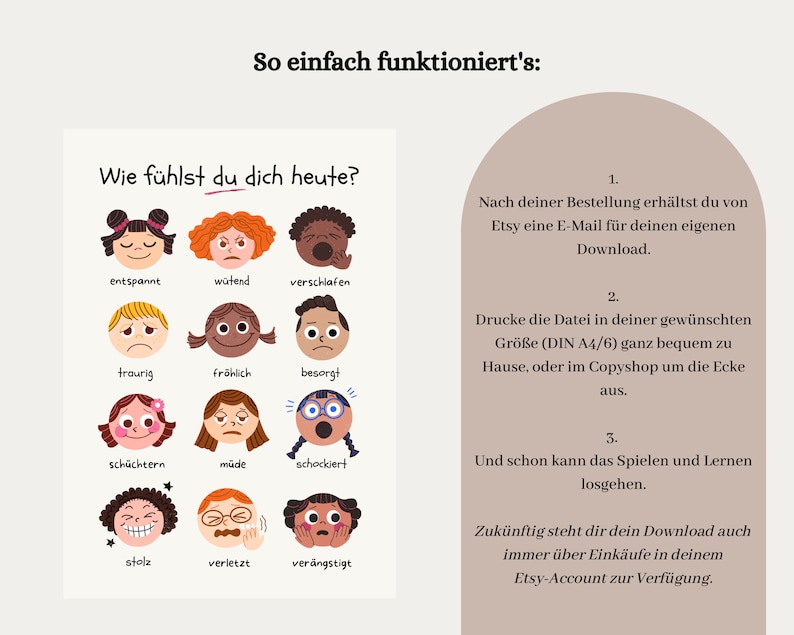 So einfach funktioniert's:

Wie fühlst du dich heute?

entspannt
wütend
verschlafen
traurig
fröhlich
besorgt
schüchtern
müde
schockiert
stolz
verletzt
verängstigt

1.
Nach deiner Bestellung erhältst du von Etsy eine E-Mail für deinen eigenen Download.

2.
Drucke die Datei in deiner gewünschten Größe (DIN A4/6) ganz bequem zu Hause, oder im Copyshop um die Ecke aus.

3.
Und schon kann das Spielen und Lernen losgehen.

Zukünftig steht dir dein Download auch immer über Einkäufe in deinem Etsy-Account zur Verfügung.